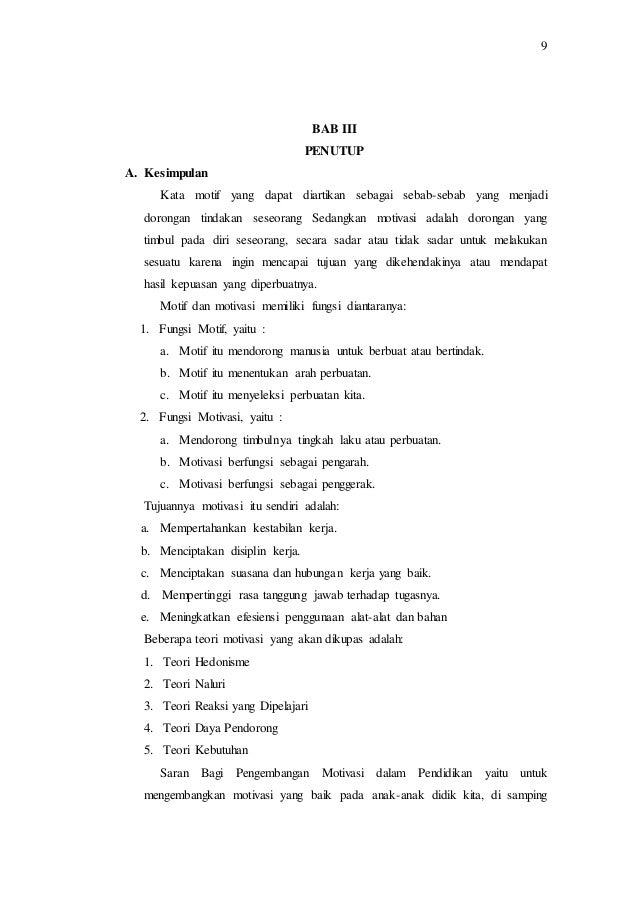 9

BAB III
PENUTUP

A. Kesimpulan

Kata motif yang dapat diartikan sebagai sebab-sebab yang menjadi dorongan tindakan seseorang Sedangkan motivasi adalah dorongan yang timbul pada diri seseorang, secara sadar atau tidak sadar untuk melakukan sesuatu karena ingin mencapai tujuan yang dikehendakinya atau mendapat hasil kepuasan yang diperbuatnya.

Motif dan motivasi memiliki fungsi diantaranya:

1. Fungsi Motif, yaitu :
a. Motif itu mendorong manusia untuk berbuat atau bertindak.
b. Motif itu menentukan arah perbuatan.
c. Motif itu menyeleksi perbuatan kita.
2. Fungsi Motivasi, yaitu :
a. Mendorong timbulnya tingkah laku atau perbuatan.
b. Motivasi berfungsi sebagai pengarah.
c. Motivasi berfungsi sebagai penggerak.

Tujuannya motivasi itu sendiri adalah:
a. Mempertahankan kestabilan kerja.
b. Menciptakan disiplin kerja.
c. Menciptakan suasana dan hubungan kerja yang baik.
d. Mempertinggi rasa tanggung jawab terhadap tugasnya.
e. Meningkatkan efesiensi penggunaan alat-alat dan bahan

Beberapa teori motivasi yang akan dikupas adalah:
1. Teori Hedonisme
2. Teori Naluri
3. Teori Reaksi yang Dipelajari
4. Teori Daya Pendorong
5. Teori Kebutuhan

Saran Bagi Pengembangan Motivasi dalam Pendidikan yaitu untuk mengembangkan motivasi yang baik pada anak-anak didik kita, di samping